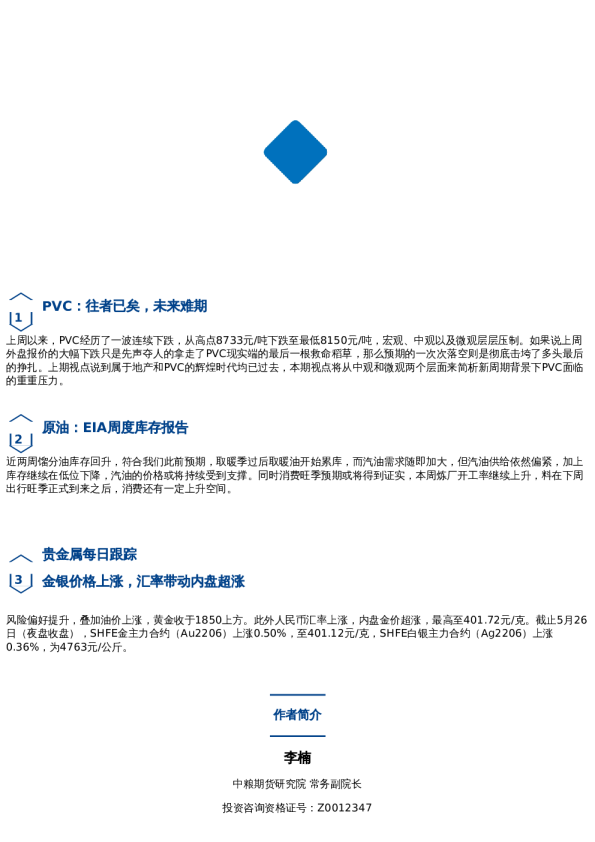 1

PVC：往者已矣，未来难期

上周以来，PVC经历了一波连续下跌，从高点8733元/吨下跌至最低8150元/吨，宏观、中观以及微观层层压制。如果说上周外盘报价的大幅下跌只是先声夺人的拿走了PVC现实端的最后一根救命稻草，那么预期的一次次落空则是彻底击垮了多头最后的挣扎。上期视点说到属于地产和PVC的辉煌时代均已过去，本期视点将从中观和微观两个层面来简析新周期背景下PVC面临的重重压力。

2

原油：EIA周度库存报告

近两周馏分油库存回升，符合我们此前预期，取暖季过后取暖油开始累库，而汽油需求随即加大，但汽油供给依然偏紧，加上库存继续在低位下降，汽油的价格或将持续受到支撑。同时消费旺季预期或将得到证实，本周炼厂开工率继续上升，料在下周出行旺季正式到来之后，消费还有一定上升空间。

3

贵金属每日跟踪

金银价格上涨，汇率带动内盘超涨

风险偏好提升，叠加油价上涨，黄金收于1850上方。此外人民币汇率上涨，内盘金价超涨，最高至401.72元/克。截止5月26日（夜盘收盘），SHFE金主力合约（Au2206）上涨0.50%，至401.12元/克，SHFE白银主力合约（Ag2206）上涨0.36%，为4763元/公斤。

作者简介

李楠

中粮期货研究院 常务副院长

投资咨询资格证号：Z0012347